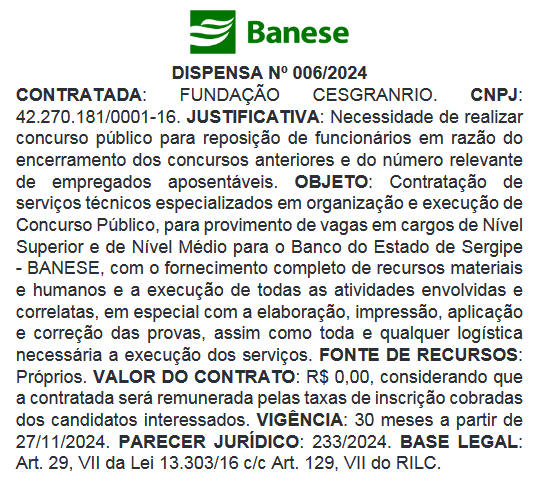 Banese

DISPENSA Nº 006/2024

CONTRATADA: FUNDAÇÃO CESGRANRIO. CNPJ: 42.270.181/0001-16. JUSTIFICATIVA: Necessidade de realizar concurso público para reposição de funcionários em razão do encerramento dos concursos anteriores e do número relevante de empregados aposentáveis. OBJETO: Contratação de serviços técnicos especializados em organização e execução de Concurso Público, para provimento de vagas em cargos de Nível Superior e de Nível Médio para o Banco do Estado de Sergipe - BANESE, com o fornecimento completo de recursos materiais e humanos e a execução de todas as atividades envolvidas e correlatas, em especial com a elaboração, impressão, aplicação e correção das provas, assim como toda e qualquer logística necessária a execução dos serviços. FONTE DE RECURSOS: Próprios. VALOR DO CONTRATO: R$ 0,00, considerando que a contratada será remunerada pelas taxas de inscrição cobradas dos candidatos interessados. VIGÊNCIA: 30 meses a partir de 27/11/2024. PARECER JURÍDICO: 233/2024. BASE LEGAL: Art. 29, VII da Lei 13.303/16 c/c Art. 129, VII do RILC.